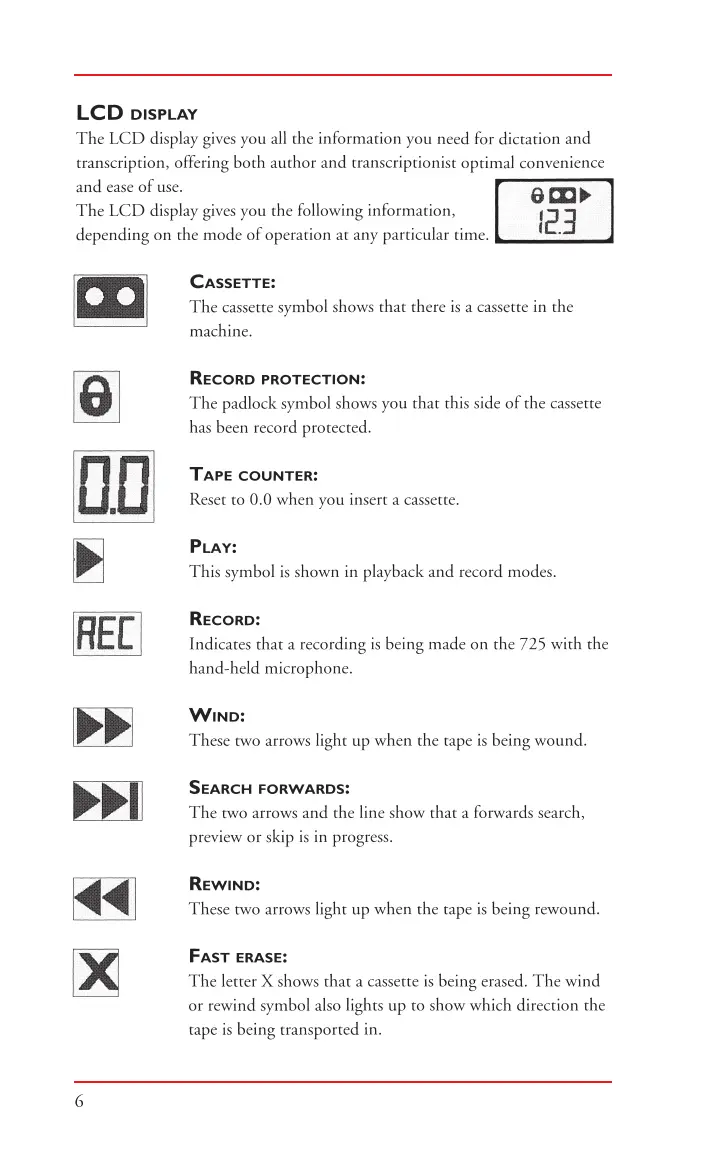 LCD DISPLAY
The LCD display gives you all the information you need for dictation and transcription, offering both author and transcriptionist optimal convenience and ease of use.
The LCD display gives you the following information, depending on the mode of operation at any particular time.

12.3

CASSETTE:
The cassette symbol shows that there is a cassette in the machine.

RECORD PROTECTION:
The padlock symbol shows you that this side of the cassette has been record protected.

0.0

TAPE COUNTER:
Reset to 0.0 when you insert a cassette.

PLAY:
This symbol is shown in playback and record modes.

REC

RECORD:
Indicates that a recording is being made on the 725 with the hand-held microphone.

WIND:
These two arrows light up when the tape is being wound.

SEARCH FORWARDS:
The two arrows and the line show that a forwards search, preview or skip is in progress.

REWIND:
These two arrows light up when the tape is being rewound.

X

FAST ERASE:
The letter X shows that a cassette is being erased. The wind or rewind symbol also lights up to show which direction the tape is being transported in.

6